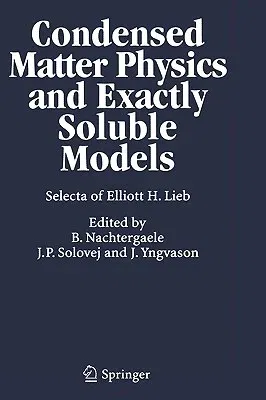 Condensed Matter Physics and Exactly Soluble Models

Selecta of Elliott H. Lieb

Edited by
B. Nachtergaele
J.P. Solovej and J. Yngvason

Springer